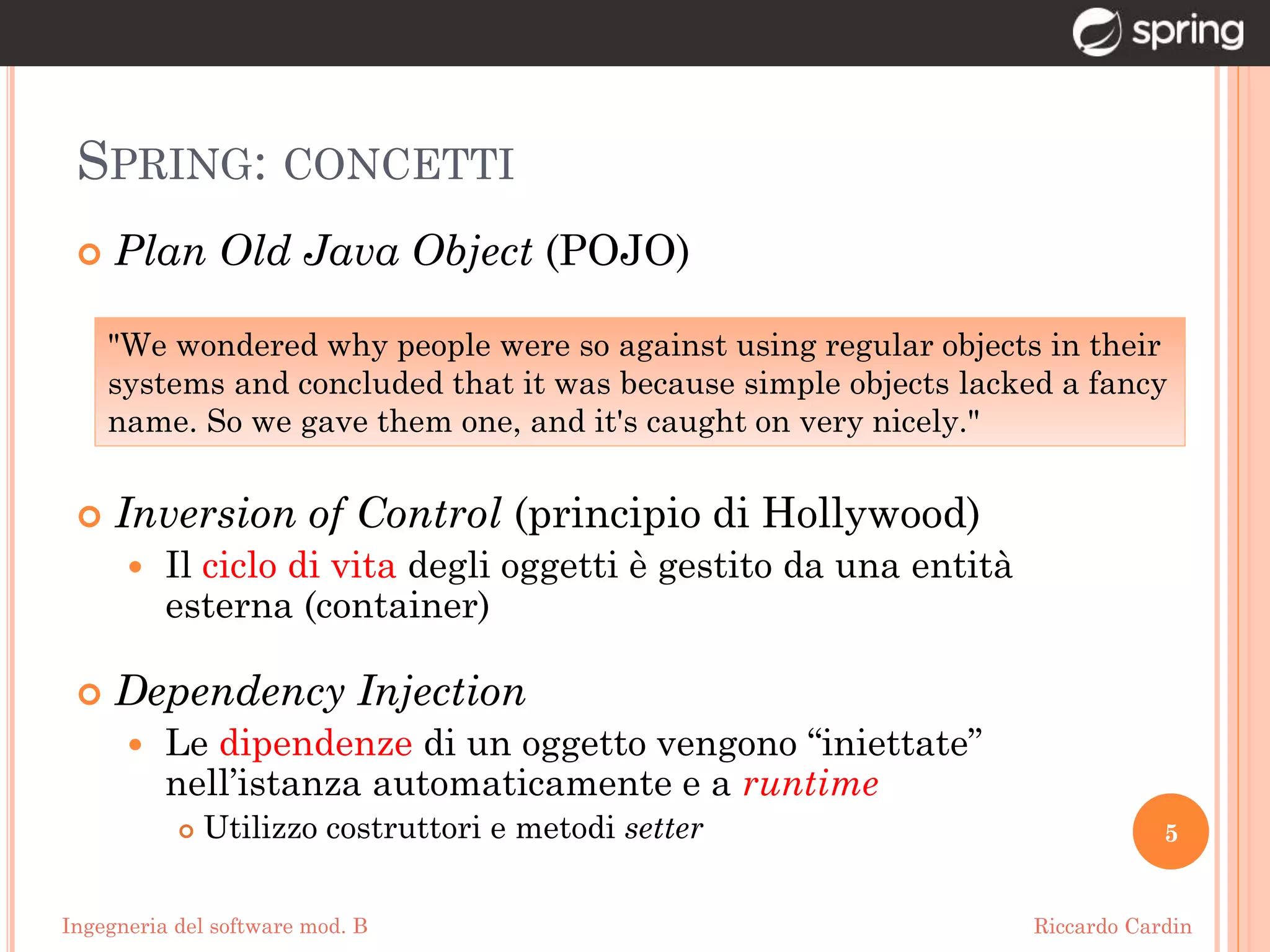 spring

SPRING: CONCETTI

Plan Old Java Object (POJO)

"We wondered why people were so against using regular objects in their systems and concluded that it was because simple objects lacked a fancy name. So we gave them one, and it's caught on very nicely."

Inversion of Control (principio di Hollywood)
Il ciclo di vita degli oggetti è gestito da una entità esterna (container)

Dependency Injection
Le dipendenze di un oggetto vengono “iniettate” nell’istanza automaticamente e a runtime
Utilizzo costruttori e metodi setter

5

Ingegneria del software mod. B

Riccardo Cardin